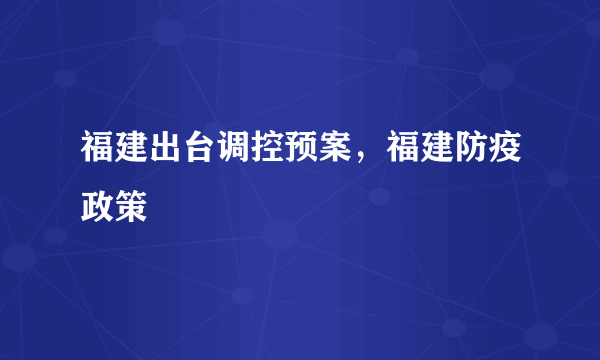 福建出台调控预案，福建防疫政策